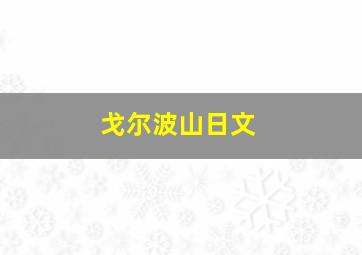 戈尔波山日文